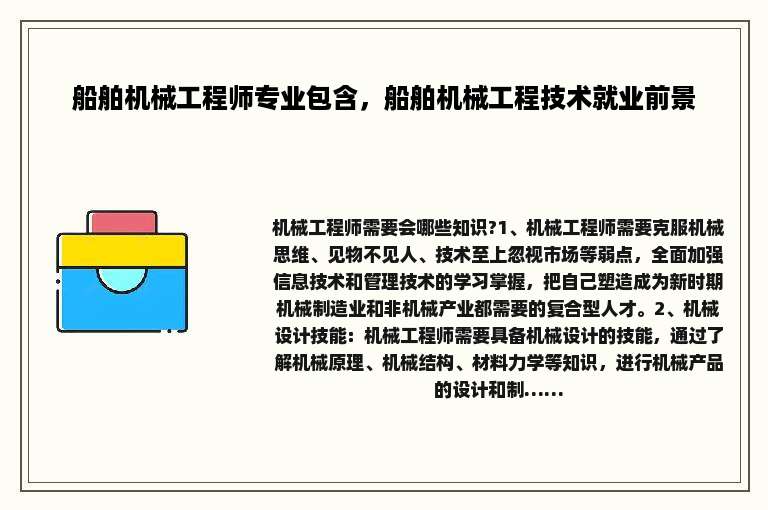 船舶机械工程师专业包含，船舶机械工程技术就业前景

机械工程师需要会哪些知识?1、机械工程师需要克服机械思维、见物不见人、技术至上忽视市场等弱点，全面加强信息技术和管理技术的学习掌握，把自己塑造成为新时期机械制造业和非机械产业都需要的复合型人才。2、机械设计技能：机械工程师需要具备机械设计的技能，通过了解机械原理、机械结构、材料力学等知识，进行机械产品的设计和制......